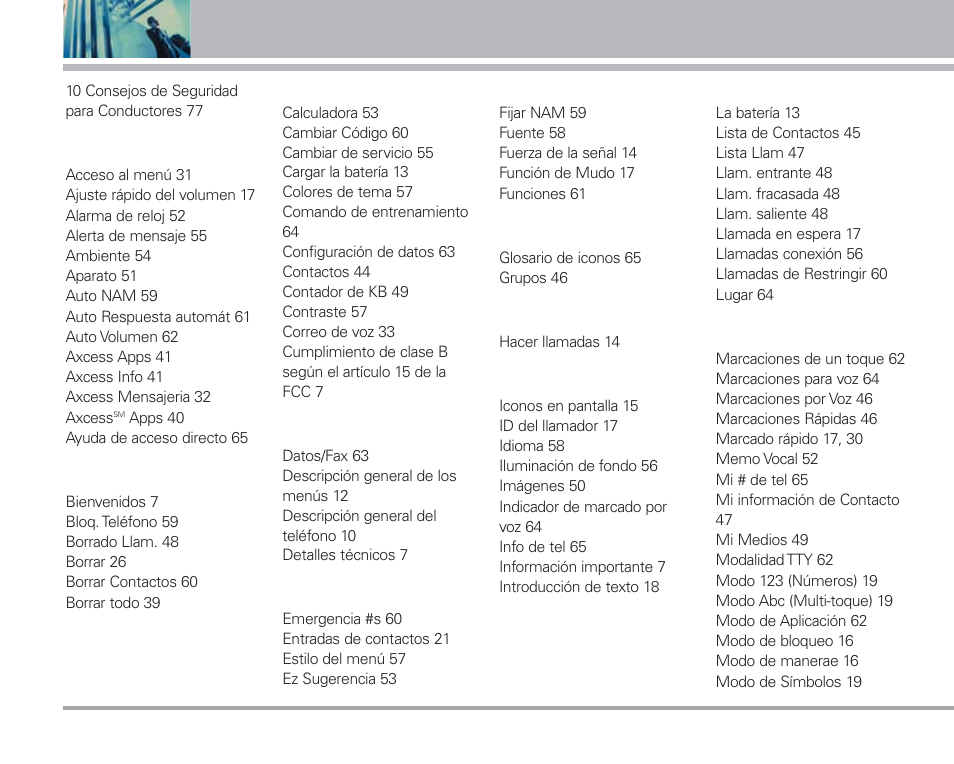 10 Consejos de Seguridad para Conductores 77

Acceso al menú 31
Ajuste rápido del volumen 17
Alarma de reloj 52
Alerta de mensaje 55
Ambiente 54
Aparato 51
Auto NAM 59
Auto Respuesta automát 61
Auto Volumen 62
Axcess Apps 41
Axcess Info 41
Axcess Mensajeria 32
Axcess$^{SM}$ Apps 40
Ayuda de acceso directo 65

Bienvenidos 7
Bloq. Teléfono 59
Borrado Llam. 48
Borrar 26
Borrar Contactos 60
Borrar todo 39

Calculadora 53
Cambiar Código 60
Cambiar de servicio 55
Cargar la batería 13
Colores de tema 57
Comando de entrenamiento 64
Configuración de datos 63
Contactos 44
Contador de KB 49
Contraste 57
Correo de voz 33
Cumplimiento de clase B según el artículo 15 de la FCC 7

Datos/Fax 63
Descripción general de los menús 12
Descripción general del teléfono 10
Detalles técnicos 7

Emergencia #s 60
Entradas de contactos 21
Estilo del menú 57
Ez Sugerencia 53

Fijar NAM 59
Fuente 58
Fuerza de la señal 14
Función de Mudo 17
Funciones 61

Glosario de iconos 65
Grupos 46

Hacer llamadas 14

Iconos en pantalla 15
ID del llamador 17
Idioma 58
Iluminación de fondo 56
Imágenes 50
Indicador de marcado por voz 64
Info de tel 65
Información importante 7
Introducción de texto 18

La batería 13
Lista de Contactos 45
Lista Llam 47
Llam. entrante 48
Llam. fracasada 48
Llam. saliente 48
Llamada en espera 17
Llamadas conexión 56
Llamadas de Restringir 60
Lugar 64

Marcaciones de un toque 62
Marcaciones para voz 64
Marcaciones por Voz 46
Marcaciones Rápidas 46
Marcado rápido 17, 30
Memo Vocal 52
Mi # de tel 65
Mi información de Contacto 47
Mi Medios 49
Modalidad TTY 62
Modo 123 (Números) 19
Modo Abc (Multi-toque) 19
Modo de Aplicación 62
Modo de bloqueo 16
Modo de manerae 16
Modo de Símbolos 19